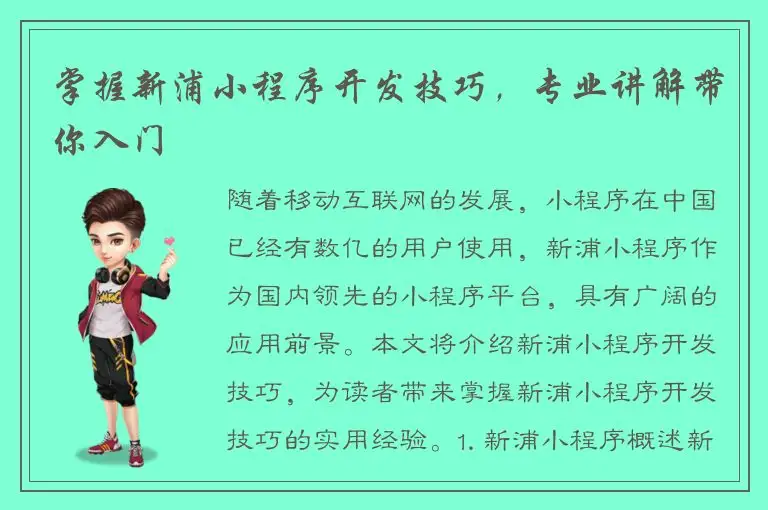 掌握新浦小程序开发技巧，专业讲解带你入门

随着移动互联网的发展，小程序在中国已经有数亿的用户使用，新浦小程序作为国内领先的小程序平台，具有广阔的应用前景。本文将介绍新浦小程序开发技巧，为读者带来掌握新浦小程序开发技巧的实用经验。1. 新浦小程序概述新